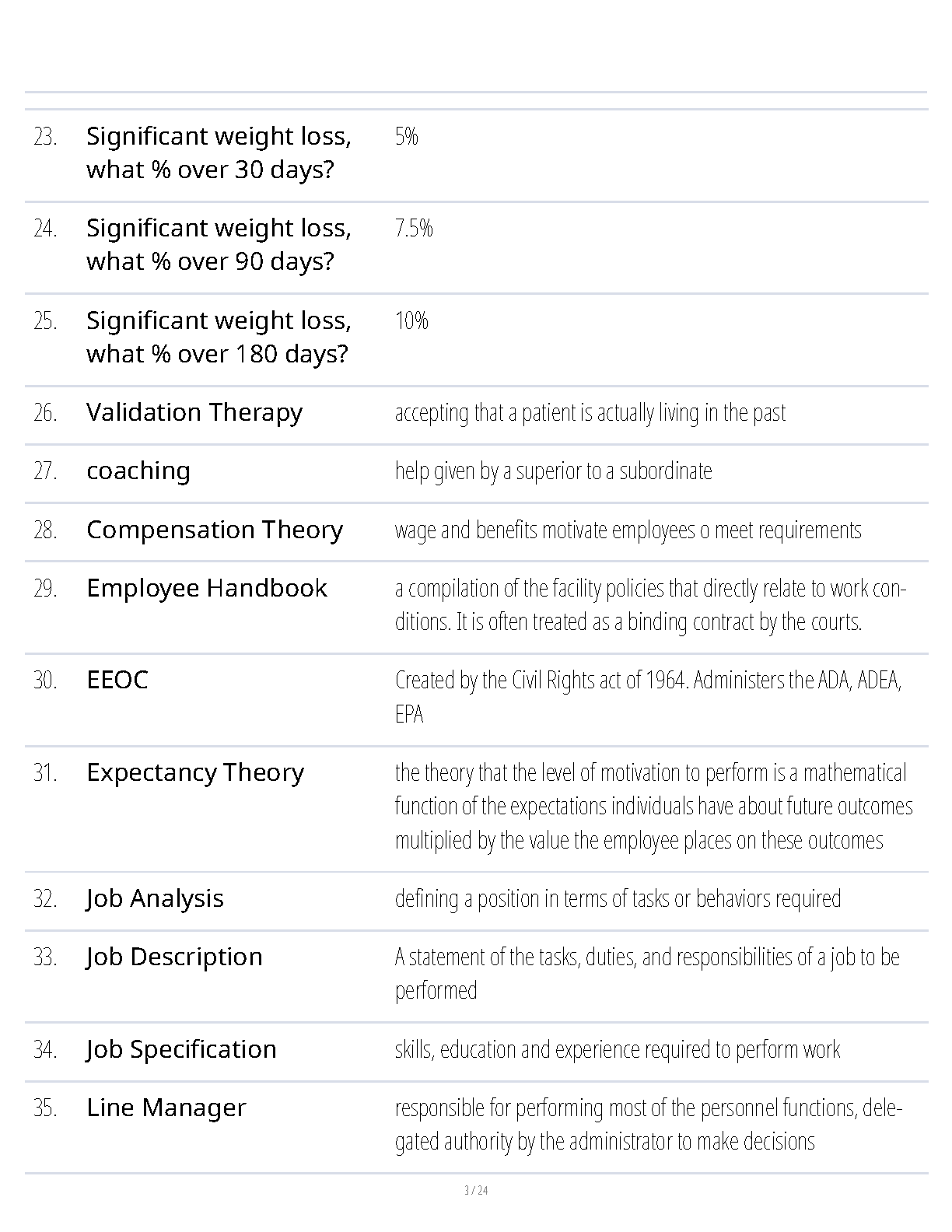 | | | |
|---|---|---|
| 23. | Significant weight loss, what % over 30 days? | 5% |
| 24. | Significant weight loss, what % over 90 days? | 7.5% |
| 25. | Significant weight loss, what % over 180 days? | 10% |
| 26. | Validation Therapy | accepting that a patient is actually living in the past |
| 27. | coaching | help given by a superior to a subordinate |
| 28. | Compensation Theory | wage and benefits motivate employees o meet requirements |
| 29. | Employee Handbook | a compilation of the facility policies that directly relate to work conditions. It is often treated as a binding contract by the courts. |
| 30. | EEOC | Created by the Civil Rights act of 1964. Administers the ADA, ADEA, EPA |
| 31. | Expectancy Theory | the theory that the level of motivation to perform is a mathematical function of the expectations individuals have about future outcomes multiplied by the value the employee places on these outcomes |
| 32. | Job Analysis | defining a position in terms of tasks or behaviors required |
| 33. | Job Description | A statement of the tasks, duties, and responsibilities of a job to be performed |
| 34. | Job Specification | skills, education and experience required to perform work |
| 35. | Line Manager | responsible for performing most of the personnel functions, delegated authority by the administrator to make decisions |

3 / 24